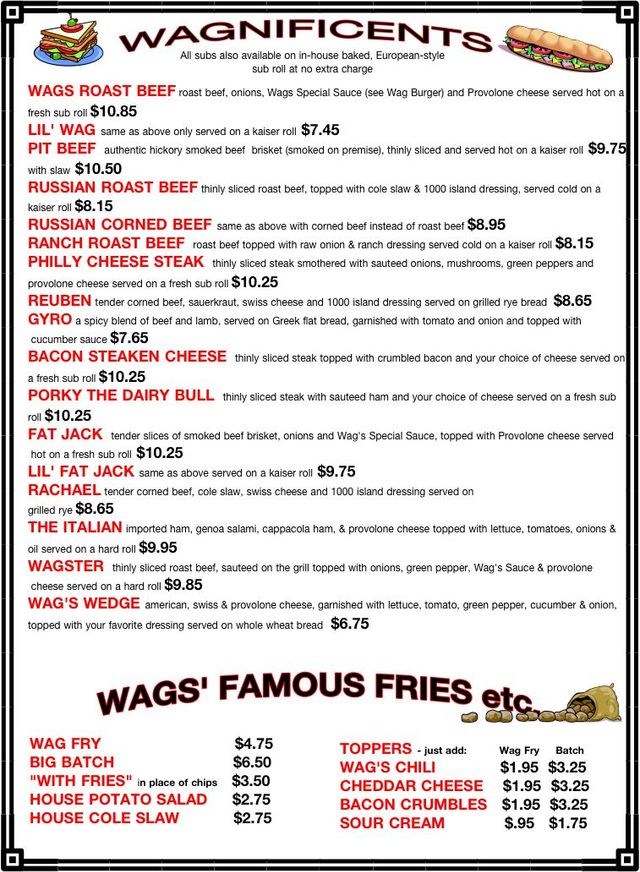 WAGNIFICENTS
All subs also available on in-house baked, European-style sub roll at no extra charge

WAGS ROAST BEEF roast beef, onions, Wags Special Sauce (see Wag Burger) and Provolone cheese served hot on a fresh sub roll $10.85
LIL' WAG same as above only served on a kaiser roll $7.45
PIT BEEF authentic hickory smoked beef brisket (smoked on premise), thinly sliced and served hot on a kaiser roll $9.75 with slaw $10.50
RUSSIAN ROAST BEEF thinly sliced roast beef, topped with cole slaw & 1000 island dressing, served cold on a kaiser roll $8.15
RUSSIAN CORNED BEEF same as above with corned beef instead of roast beef $8.95
RANCH ROAST BEEF roast beef topped with raw onion & ranch dressing served cold on a kaiser roll $8.15
PHILLY CHEESE STEAK thinly sliced steak smothered with sauteed onions, mushrooms, green peppers and provolone cheese served on a fresh sub roll $10.25
REUBEN tender corned beef, sauerkraut, swiss cheese and 1000 island dressing served on grilled rye bread $8.65
GYRO a spicy blend of beef and lamb, served on Greek flat bread, garnished with tomato and onion and topped with cucumber sauce $7.65
BACON STEAKEN CHEESE thinly sliced steak topped with crumbled bacon and your choice of cheese served on a fresh sub roll $10.25
PORKY THE DAIRY BULL thinly sliced steak with sauteed ham and your choice of cheese served on a fresh sub roll $10.25
FAT JACK tender slices of smoked beef brisket, onions and Wag's Special Sauce, topped with Provolone cheese served hot on a fresh sub roll $10.25
LIL' FAT JACK same as above served on a kaiser roll $9.75
RACHAEL tender corned beef, cole slaw, swiss cheese and 1000 island dressing served on grilled rye $8.65
THE ITALIAN imported ham, genoa salami, cappacola ham, & provolone cheese topped with lettuce, tomatoes, onions & oil served on a hard roll $9.95
WAGSTER thinly sliced roast beef, sauteed on the grill topped with onions, green pepper, Wag's Sauce & provolone cheese served on a hard roll $9.85
WAG'S WEDGE american, swiss & provolone cheese, garnished with lettuce, tomato, green pepper, cucumber & onion, topped with your favorite dressing served on whole wheat bread $6.75

WAGS' FAMOUS FRIES etc.

| | |
|---|---|
| WAG FRY | $4.75 |
| BIG BATCH | $6.50 |
| "WITH FRIES" in place of chips | $3.50 |
| HOUSE POTATO SALAD | $2.75 |
| HOUSE COLE SLAW | $2.75 |

| TOPPERS - just add: | Wag Fry | Batch |
|---|---|---|
| WAG'S CHILI | $1.95 | $3.25 |
| CHEDDAR CHEESE | $1.95 | $3.25 |
| BACON CRUMBLES | $1.95 | $3.25 |
| SOUR CREAM | $.95 | $1.75 |